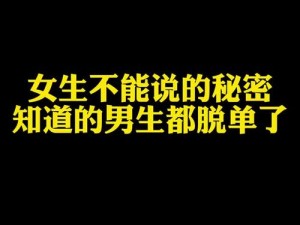 女生不能说的秘密
知道的男生都脱单了